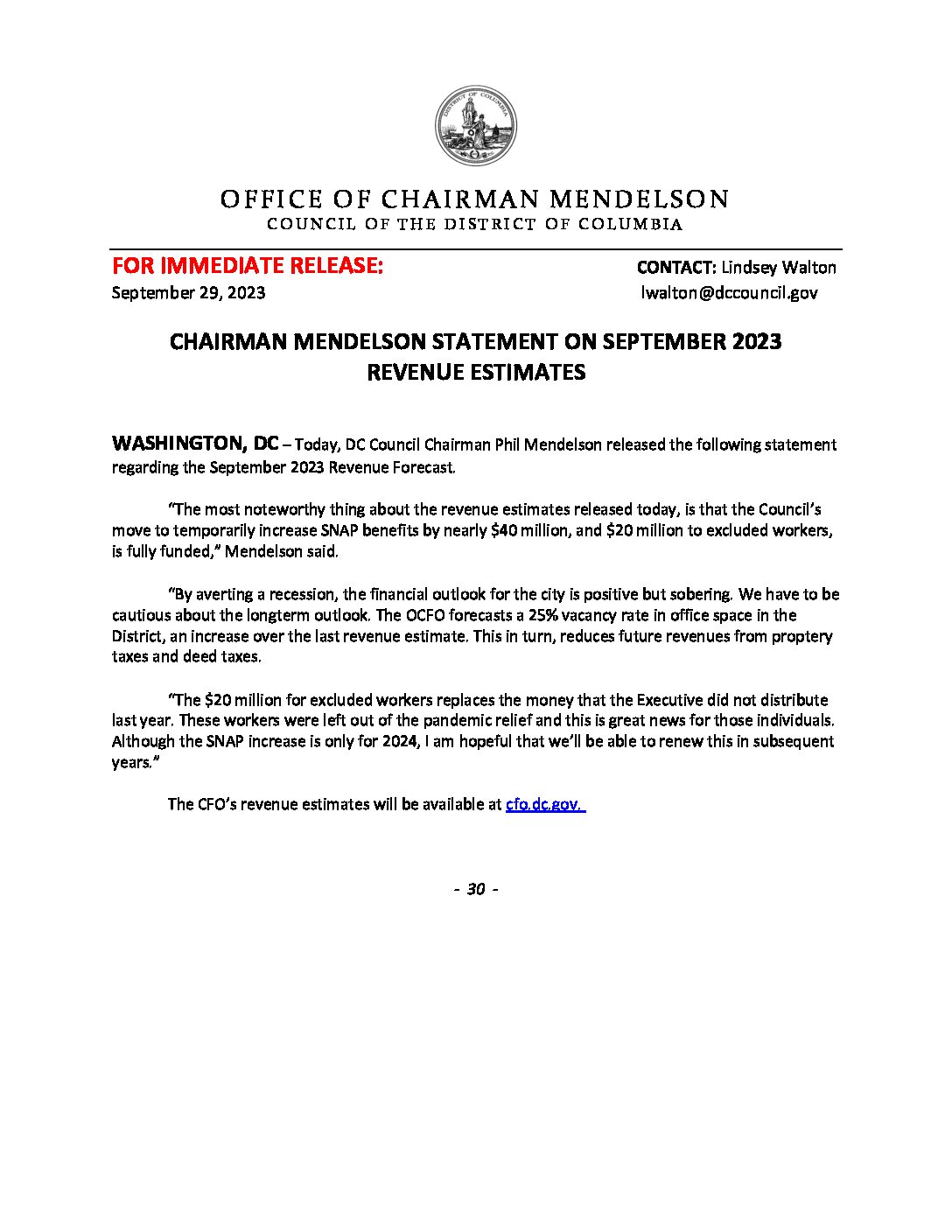 OFFICE OF CHAIRMAN MENDELSON
COUNCIL OF THE DISTRICT OF COLUMBIA

FOR IMMEDIATE RELEASE:
September 29, 2023

CONTACT: Lindsey Walton
lwalton@dccouncil.gov

CHAIRMAN MENDELSON STATEMENT ON SEPTEMBER 2023 REVENUE ESTIMATES

WASHINGTON, DC – Today, DC Council Chairman Phil Mendelson released the following statement regarding the September 2023 Revenue Forecast.

"The most noteworthy thing about the revenue estimates released today, is that the Council's move to temporarily increase SNAP benefits by nearly $40 million, and $20 million to excluded workers, is fully funded," Mendelson said.

"By averting a recession, the financial outlook for the city is positive but sobering. We have to be cautious about the longterm outlook. The OCFO forecasts a 25% vacancy rate in office space in the District, an increase over the last revenue estimate. This in turn, reduces future revenues from proptery taxes and deed taxes.

"The $20 million for excluded workers replaces the money that the Executive did not distribute last year. These workers were left out of the pandemic relief and this is great news for those individuals. Although the SNAP increase is only for 2024, I am hopeful that we'll be able to renew this in subsequent years."

The CFO's revenue estimates will be available at cfo.dc.gov.

- 30 -